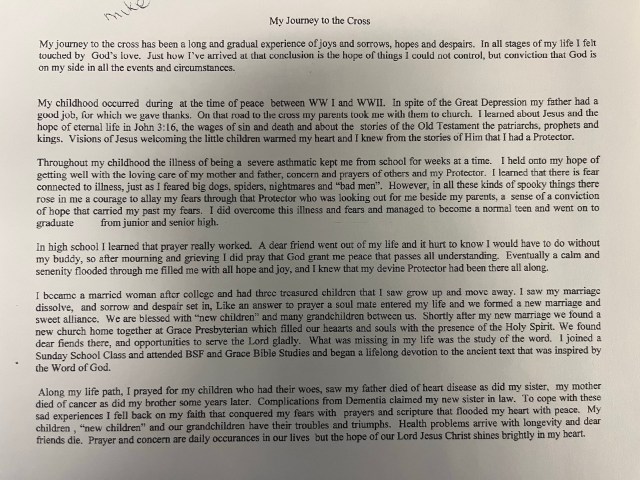 mike

My Journey to the Cross

My journey to the cross has been a long and gradual experience of joys and sorrows, hopes and despairs. In all stages of my life I felt touched by God's love. Just how I've arrived at that conclusion is the hope of things I could not control, but conviction that God is on my side in all the events and circumstances.

My childhood occurred during at the time of peace between WW I and WWII. In spite of the Great Depression my father had a good job, for which we gave thanks. On that road to the cross my parents took me with them to church. I learned about Jesus and the hope of eternal life in John 3:16, the wages of sin and death and about the stories of the Old Testament the patriarchs, prophets and kings. Visions of Jesus welcoming the little children warmed my heart and I knew from the stories of Him that I had a Protector.

Throughout my childhood the illness of being a severe asthmatic kept me from school for weeks at a time. I held onto my hope of getting well with the loving care of my mother and father, concern and prayers of others and my Protector. I learned that there is fear connected to illness, just as I feared big dogs, spiders, nightmares and "bad men". However, in all these kinds of spooky things there rose in me a courage to allay my fears through that Protector who was looking out for me beside my parents, a sense of a conviction of hope that carried my past my fears. I did overcome this illness and fears and managed to become a normal teen and went on to graduate from junior and senior high.

In high school I learned that prayer really worked. A dear friend went out of my life and it hurt to know I would have to do without my buddy, so after mourning and grieving I did pray that God grant me peace that passes all understanding. Eventually a calm and senenity flooded through me filled me with all hope and joy, and I knew that my devine Protector had been there all along.

I became a married woman after college and had three treasured children that I saw grow up and move away. I saw my marriage dissolve, and sorrow and despair set in, Like an answer to prayer a soul mate entered my life and we formed a new marriage and sweet alliance. We are blessed with "new children" and many grandchildren between us. Shortly after my new marriage we found a new church home together at Grace Presbyterian which filled our heaarts and souls with the presence of the Holy Spirit. We found dear fiends there, and opportunities to serve the Lord gladly. What was missing in my life was the study of the word. I joined a Sunday School Class and attended BSF and Grace Bible Studies and began a lifelong devotion to the ancient text that was inspired by the Word of God.

Along my life path, I prayed for my children who had their woes, saw my father died of heart disease as did my sister, my mother died of cancer as did my brother some years later. Complications from Dementia claimed my new sister in law. To cope with these sad experiences I fell back on my faith that conquered my fears with prayers and scripture that flooded my heart with peace. My children , "new children" and our grandchildren have their troubles and triumphs. Health problems arrive with longevity and dear friends die. Prayer and concern are daily occurances in our lives but the hope of our Lord Jesus Christ shines brightly in my heart.